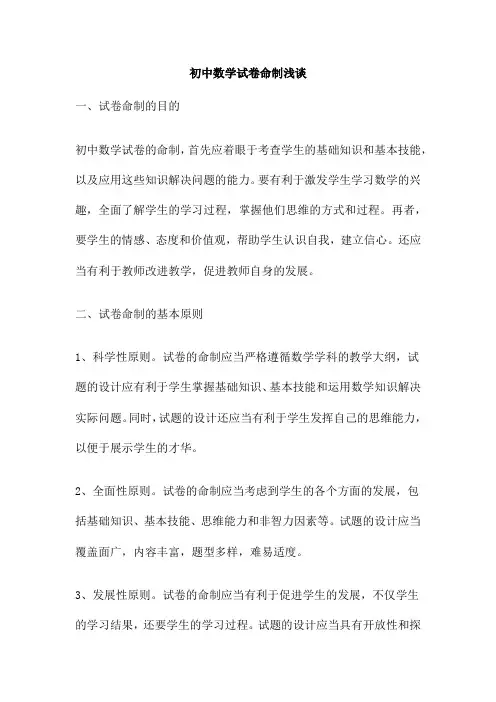 初中数学试卷命制浅谈

一、试卷命制的目的

初中数学试卷的命制，首先应着眼于考查学生的基础知识和基本技能，以及应用这些知识解决问题的能力。要有利于激发学生学习数学的兴趣，全面了解学生的学习过程，掌握他们思维的方式和过程。再者，要学生的情感、态度和价值观，帮助学生认识自我，建立信心。还应当有利于教师改进教学，促进教师自身的发展。

二、试卷命制的基本原则

1、科学性原则。试卷的命制应当严格遵循数学学科的教学大纲，试题的设计应有利于学生掌握基础知识、基本技能和运用数学知识解决实际问题。同时，试题的设计还应当有利于学生发挥自己的思维能力，以便于展示学生的才华。

2、全面性原则。试卷的命制应当考虑到学生的各个方面的发展，包括基础知识、基本技能、思维能力和非智力因素等。试题的设计应当覆盖面广，内容丰富，题型多样，难易适度。

3、发展性原则。试卷的命制应当有利于促进学生的发展，不仅学生的学习结果，还要学生的学习过程。试题的设计应当具有开放性和探